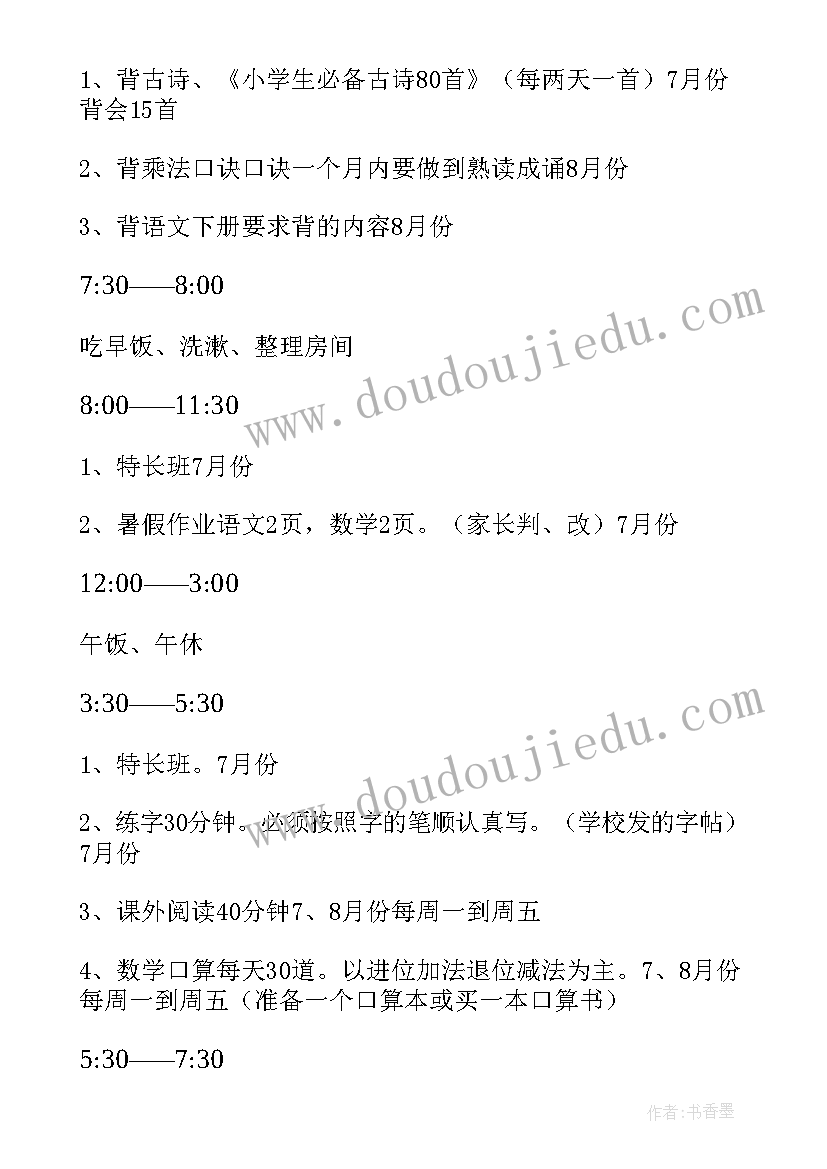 1、背古诗、《小学生必备古诗80首》（每两天一首）7月份背会15首

2、背乘法口诀口诀一个月内要做到熟读成诵8月份

3、背语文下册要求背的内容8月份

7:30——8:00

吃早饭、洗漱、整理房间

8:00——11:30

1、特长班7月份

2、暑假作业语文2页，数学2页。（家长判、改）7月份

12:00——3:00

午饭、午休

3:30——5:30

1、特长班。7月份

2、练字30分钟。必须按照字的笔顺认真写。（学校发的字帖）7月份

3、课外阅读40分钟7、8月份每周一到周五

4、数学口算每天30道。以进位加法退位减法为主。7、8月份每周一到周五（准备一个口算本或买一本口算书）

5:30——7:30

www.doudoujiedu.com

www.doudoujiedu.com

作者：书香墨